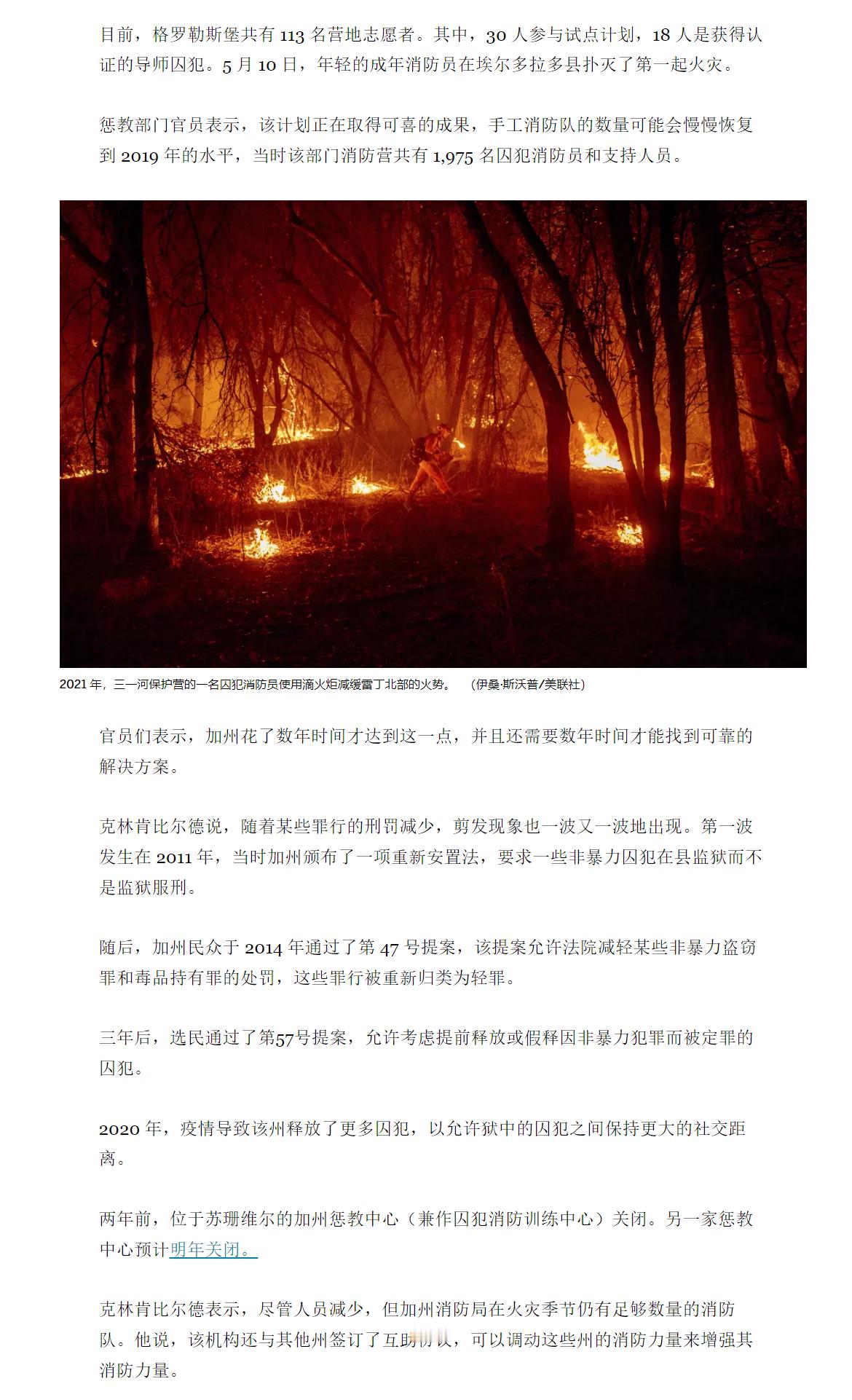 目前，格罗勒斯堡共有 113 名营地志愿者。其中，30 人参与试点计划，18 人是获得认证的导师囚犯。5 月 10 日，年轻的成年消防员在埃尔多拉多县扑灭了第一起火灾。

惩教部门官员表示，该计划正在取得可喜的成果，手工消防队的数量可能会慢慢恢复到 2019 年的水平，当时该部门消防营共有 1,975 名囚犯消防员和支持人员。

2021 年，三一河保护营的一名囚犯消防员使用滴火炬减缓雷丁北部的火势。 （伊桑·斯沃普/美联社）

官员们表示，加州花了数年时间才达到这一点，并且还需要数年时间才能找到可靠的解决方案。

克林肯比尔德说，随着某些罪行的刑罚减少，剪发现象也一波又一波地出现。第一波发生在 2011 年，当时加州颁布了一项重新安置法，要求一些非暴力囚犯在县监狱而不是监狱服刑。

随后，加州民众于 2014 年通过了第 47 号提案，该提案允许法院减轻某些非暴力盗窃罪和毒品持有罪的处罚，这些罪行被重新归类为轻罪。

三年后，选民通过了第57号提案，允许考虑提前释放或假释因非暴力犯罪而被定罪的囚犯。

2020 年，疫情导致该州释放了更多囚犯，以允许狱中的囚犯之间保持更大的社交距离。

两年前，位于苏珊维尔的加州惩教中心（兼作囚犯消防训练中心）关闭。另一家惩教中心预计明年关闭。

克林肯比尔德表示，尽管人员减少，但加州消防局在火灾季节仍有足够数量的消防队。他说，该机构还与其他州签订了互助协议，可以调动这些州的消防力量来增强其消防力量。